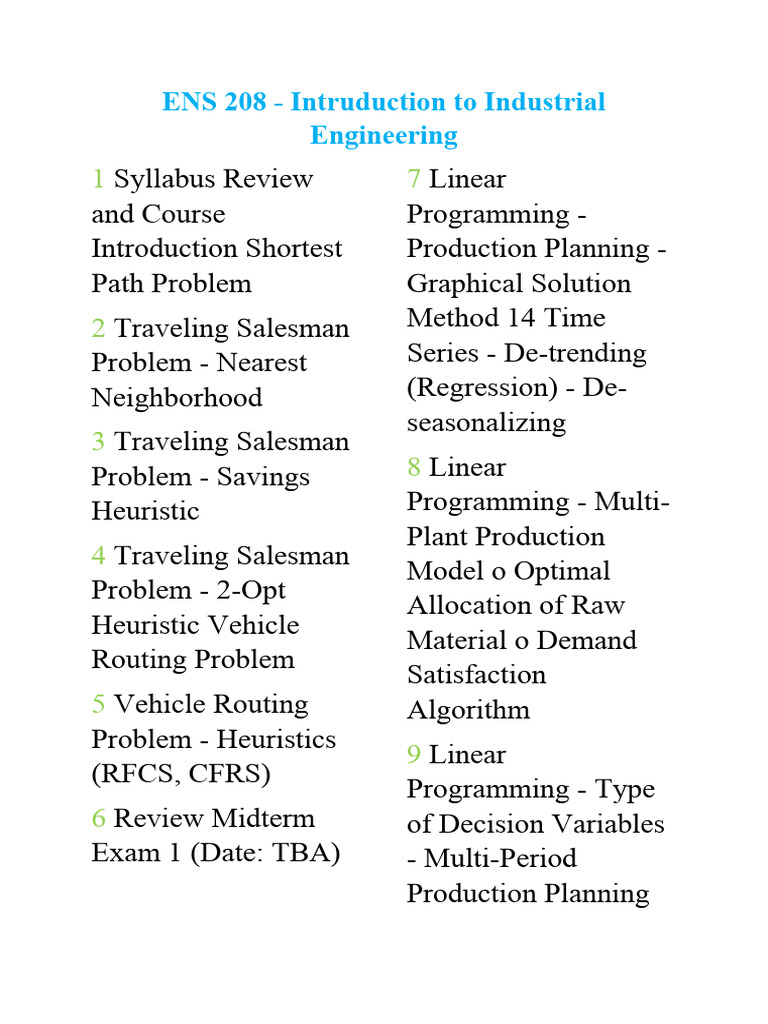 ENS 208 - Intruduction to Industrial Engineering

1 Syllabus Review and Course Introduction Shortest Path Problem

2 Traveling Salesman Problem - Nearest Neighborhood

3 Traveling Salesman Problem - Savings Heuristic

4 Traveling Salesman Problem - 2-Opt Heuristic Vehicle Routing Problem

5 Vehicle Routing Problem - Heuristics (RFCS, CFRS)

6 Review Midterm Exam 1 (Date: TBA)

7 Linear Programming - Production Planning - Graphical Solution Method 14 Time Series - De-trending (Regression) - De-seasonalizing

8 Linear Programming - Multi-Plant Production Model o Optimal Allocation of Raw Material o Demand Satisfaction Algorithm

9 Linear Programming - Type of Decision Variables - Multi-Period Production Planning